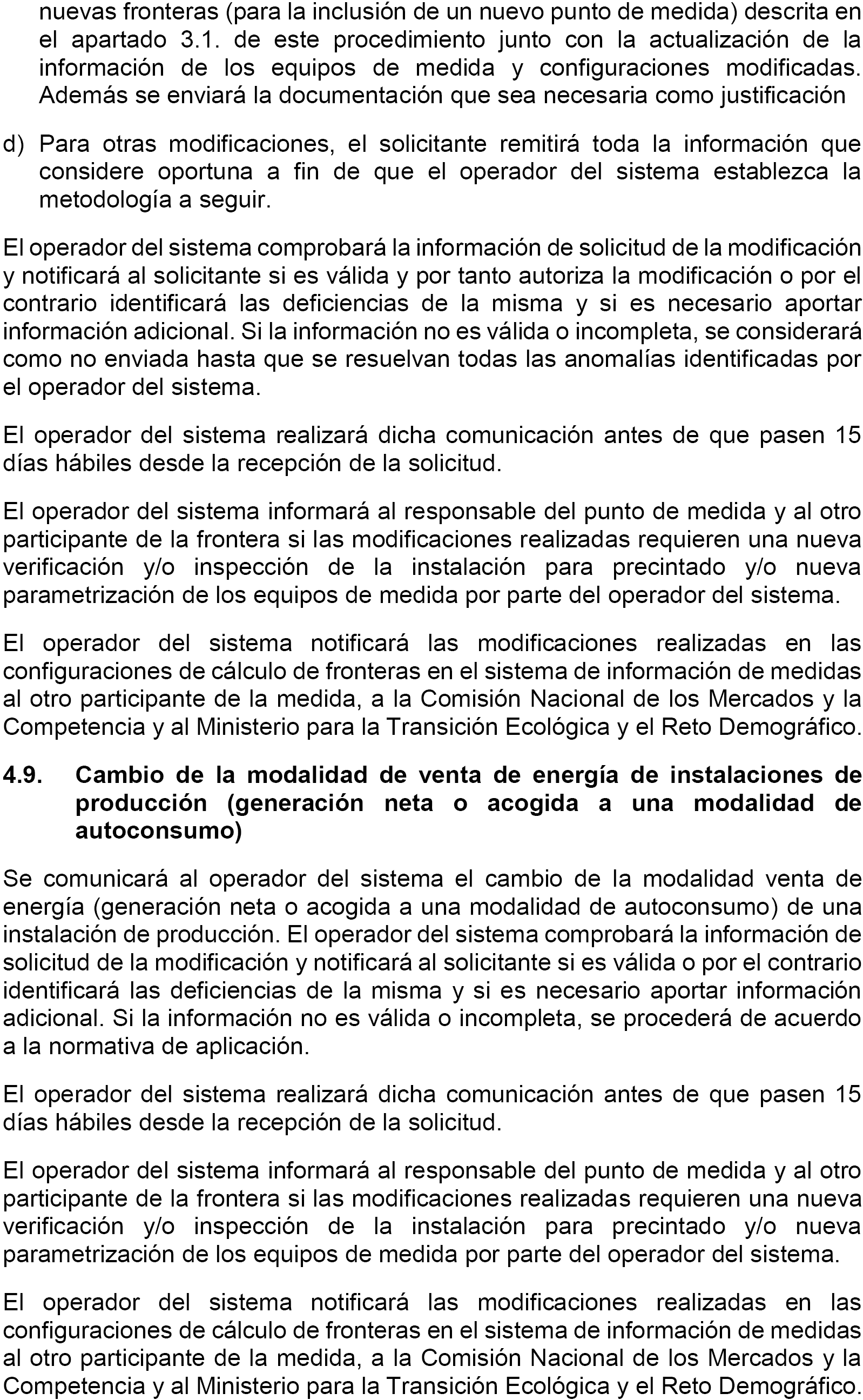 nuevas fronteras (para la inclusión de un nuevo punto de medida) descrita en el apartado 3.1. de este procedimiento junto con la actualización de la información de los equipos de medida y configuraciones modificadas. Además se enviará la documentación que sea necesaria como justificación

d) Para otras modificaciones, el solicitante remitirá toda la información que considere oportuna a fin de que el operador del sistema establezca la metodología a seguir.

El operador del sistema comprobará la información de solicitud de la modificación y notificará al solicitante si es válida y por tanto autoriza la modificación o por el contrario identificará las deficiencias de la misma y si es necesario aportar información adicional. Si la información no es válida o incompleta, se considerará como no enviada hasta que se resuelvan todas las anomalías identificadas por el operador del sistema.

El operador del sistema realizará dicha comunicación antes de que pasen 15 días hábiles desde la recepción de la solicitud.

El operador del sistema informará al responsable del punto de medida y al otro participante de la frontera si las modificaciones realizadas requieren una nueva verificación y/o inspección de la instalación para precintado y/o nueva parametrización de los equipos de medida por parte del operador del sistema.

El operador del sistema notificará las modificaciones realizadas en las configuraciones de cálculo de fronteras en el sistema de información de medidas al otro participante de la medida, a la Comisión Nacional de los Mercados y la Competencia y al Ministerio para la Transición Ecológica y el Reto Demográfico.

4.9. Cambio de la modalidad de venta de energía de instalaciones de producción (generación neta o acogida a una modalidad de autoconsumo)

Se comunicará al operador del sistema el cambio de la modalidad venta de energía (generación neta o acogida a una modalidad de autoconsumo) de una instalación de producción. El operador del sistema comprobará la información de solicitud de la modificación y notificará al solicitante si es válida o por el contrario identificará las deficiencias de la misma y si es necesario aportar información adicional. Si la información no es válida o incompleta, se procederá de acuerdo a la normativa de aplicación.

El operador del sistema realizará dicha comunicación antes de que pasen 15 días hábiles desde la recepción de la solicitud.

El operador del sistema informará al responsable del punto de medida y al otro participante de la frontera si las modificaciones realizadas requieren una nueva verificación y/o inspección de la instalación para precintado y/o nueva parametrización de los equipos de medida por parte del operador del sistema.

El operador del sistema notificará las modificaciones realizadas en las configuraciones de cálculo de fronteras en el sistema de información de medidas al otro participante de la medida, a la Comisión Nacional de los Mercados y la Competencia y al Ministerio para la Transición Ecológica y el Reto Demográfico.